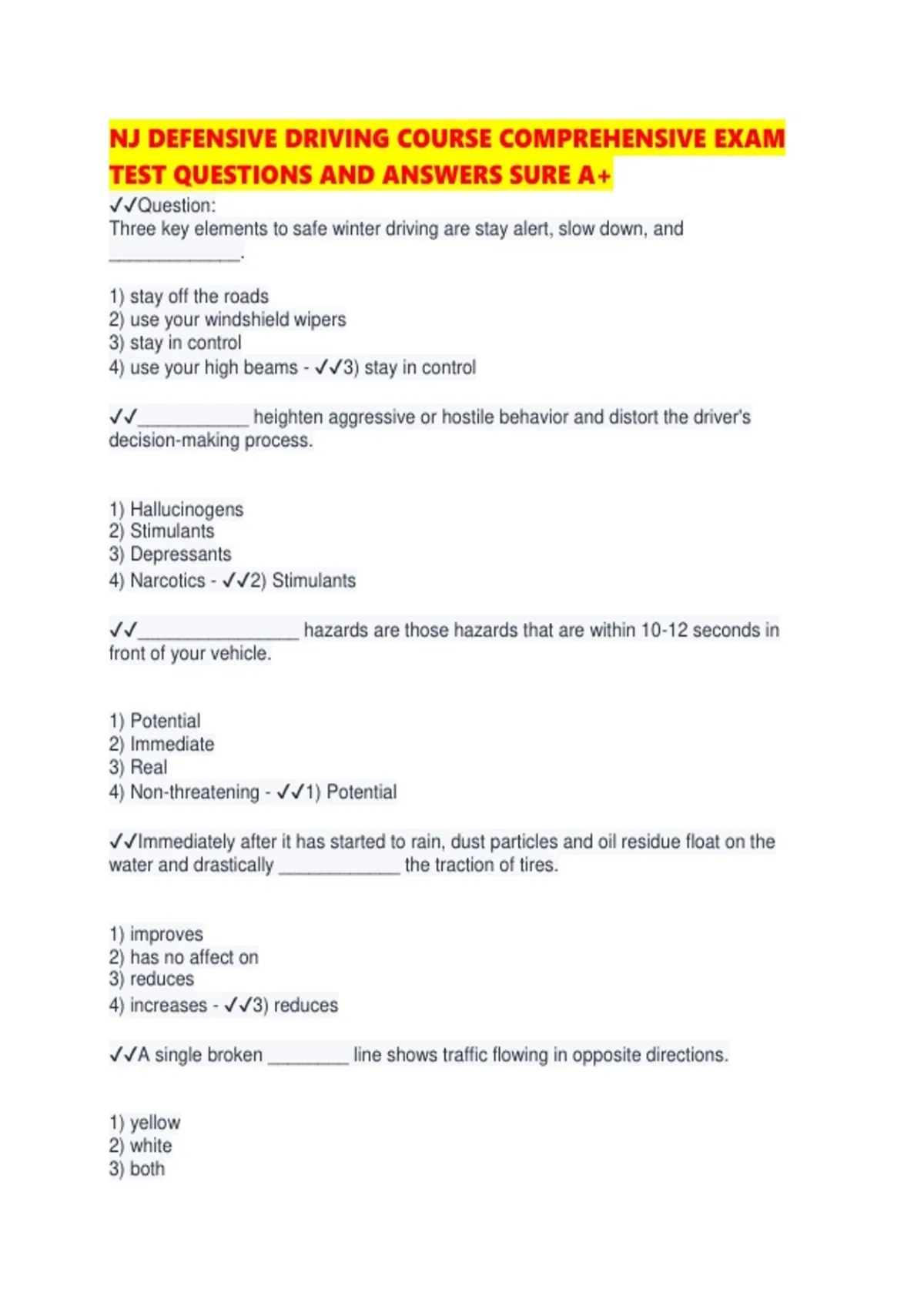 NJ DEFENSIVE DRIVING COURSE COMPREHENSIVE EXAM TEST QUESTIONS AND ANSWERS SURE A+

✓✓Question:
Three key elements to safe winter driving are stay alert, slow down, and ____.

1) stay off the roads
2) use your windshield wipers
3) stay in control
4) use your high beams - ✓✓3) stay in control

✓✓____ heighten aggressive or hostile behavior and distort the driver's decision-making process.

1) Hallucinogens
2) Stimulants
3) Depressants
4) Narcotics - ✓✓2) Stimulants

✓✓____ hazards are those hazards that are within 10-12 seconds in front of your vehicle.

1) Potential
2) Immediate
3) Real
4) Non-threatening - ✓✓1) Potential

✓✓Immediately after it has started to rain, dust particles and oil residue float on the water and drastically ____ the traction of tires.

1) improves
2) has no affect on
3) reduces
4) increases - ✓✓3) reduces

✓✓A single broken ____ line shows traffic flowing in opposite directions.

1) yellow
2) white
3) both